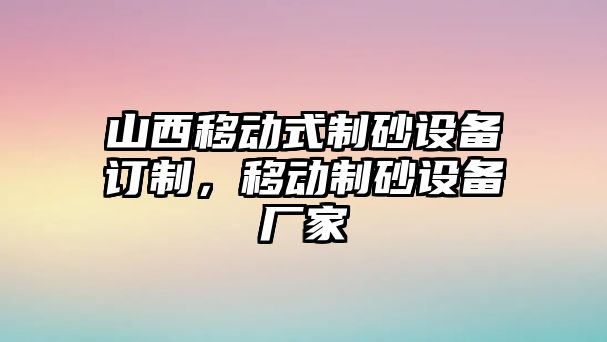 山西移动式制砂设备订制，移动制砂设备厂家